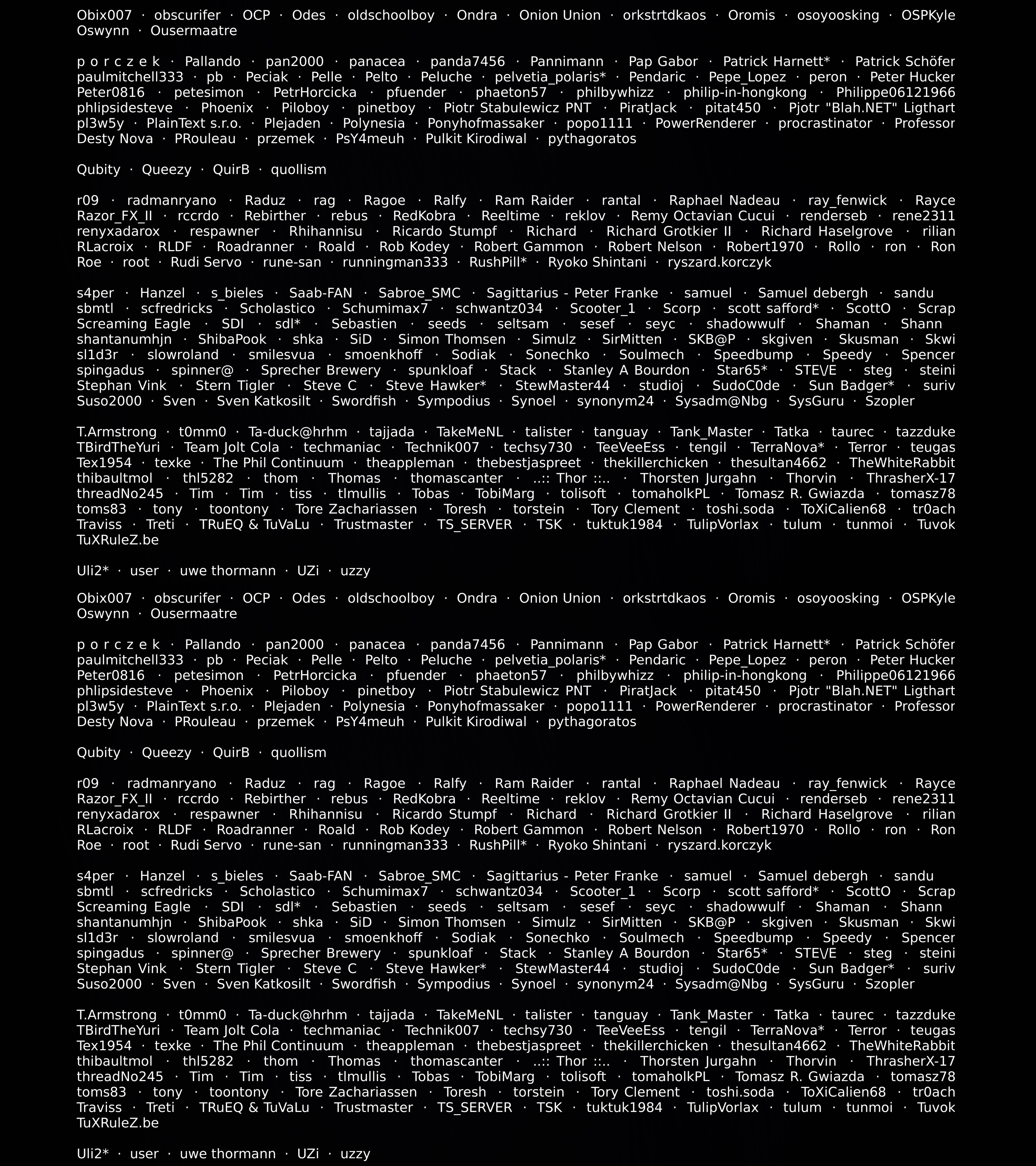 Obix007 · obscurifer · OCP · Odes · oldschoolboy · Ondra · Onion Union · orkstrtdkaos · Oromis · osoyoosking · OSPKyle Oswynn · Ousermaatre

p o r c z e k · Pallando · pan2000 · panacea · panda7456 · Pannimann · Pap Gabor · Patrick Harnett* · Patrick Schöfer paulmitchell333 · pb · Peciak · Pelle · Pelto · Peluche · pelvetia_polaris* · Pendaric · Pepe_Lopez · peron · Peter Hucker Peter0816 · petesimon · PetrHorcicka · pfuender · phaeton57 · philbywhizz · philip-in-hongkong · Philippe06121966 phlipsidesteve · Phoenix · Piloboy · pinetboy · Piotr Stabulewicz PNT · PiratJack · pitat450 · Pjotr "Blah.NET" Ligthart pl3w5y · PlainText s.r.o. · Plejaden · Polynesia · Ponyhofmassaker · popo1111 · PowerRenderer · procrastinator · Professor Desty Nova · PRouleau · przemek · PsY4meuh · Pulkit Kirodiwal · pythagoratos

Qubity · Queezy · QuirB · quollism

r09 · radmanryano · Raduz · rag · Ragoe · Ralfy · Ram Raider · rantal · Raphael Nadeau · ray_fenwick · Rayce Razor_FX_II · rccrdo · Rebirther · rebus · RedKobra · Reeltime · reklov · Remy Octavian Cucui · renderseb · rene2311 renyxadarox · respawner · Rhihannisu · Ricardo Stumpf · Richard · Richard Grotkier II · Richard Haselgrove · rilian RLacroix · RLDF · Roadranner · Roald · Rob Kodey · Robert Gammon · Robert Nelson · Robert1970 · Rollo · ron · Ron Roe · root · Rudi Servo · rune-san · runningman333 · RushPill* · Ryoko Shintani · ryszard.korczyk

s4per · Hanzel · s_bieles · Saab-FAN · Sabroe_SMC · Sagittarius - Peter Franke · samuel · Samuel debergh · sandu sbmtl · scfredricks · Scholastico · Schumimax7 · schwantz034 · Scooter_1 · Scorp · scott safford* · ScottO · Scrap Screaming Eagle · SDI · sdl* · Sebastien · seeds · seltsam · sesef · seyc · shadowwulf · Shaman · Shann shantanumhjn · ShibaPook · shka · SiD · Simon Thomsen · Simulz · SirMitten · SKB@P · skgiven · Skusman · Skwi sl1d3r · slowroland · smilesvua · smoenkhoff · Sodiak · Sonechko · Soulmech · Speedbump · Speedy · Spencer spingadus · spinner@ · Sprecher Brewery · spunkloaf · Stack · Stanley A Bourdon · Star65* · STE\/E · steg · steini Stephan Vink · Stern Tigler · Steve C · Steve Hawker* · StewMaster44 · studioj · SudoC0de · Sun Badger* · suriv Suso2000 · Sven · Sven Katkosilt · Swordfish · Sympodius · Synoel · synonym24 · Sysadm@Nbg · SysGuru · Szopler

T.Armstrong · t0mm0 · Ta-duck@hrhm · tajjada · TakeMeNL · talister · tanguay · Tank_Master · Tatka · taurec · tazzduke TBirdTheYuri · Team Jolt Cola · techmaniac · Technik007 · techsy730 · TeeVeeEss · tengil · TerraNova* · Terror · teugas Tex1954 · texke · The Phil Continuum · theappleman · thebestjaspreet · thekillerchicken · thesultan4662 · TheWhiteRabbit thibaultmol · thl5282 · thom · Thomas · thomascanter · ..:: Thor ::.. · Thorsten Jurgahn · Thorvin · ThrasherX-17 threadNo245 · Tim · Tim · tiss · tlmullis · Tobas · TobiMarg · tolisoft · tomaholkPL · Tomasz R. Gwiazda · tomasz78 toms83 · tony · toontony · Tore Zachariassen · Toresh · torstein · Tory Clement · toshi.soda · ToXiCalien68 · tr0ach Traviss · Treti · TRuEQ & TuVaLu · Trustmaster · TS_SERVER · TSK · tuktuk1984 · TulipVorlax · tulum · tunmoi · Tuvok TuXRuleZ.be

Uli2* · user · uwe thormann · UZi · uzzy

Obix007 · obscurifer · OCP · Odes · oldschoolboy · Ondra · Onion Union · orkstrtdkaos · Oromis · osoyoosking · OSPKyle Oswynn · Ousermaatre

p o r c z e k · Pallando · pan2000 · panacea · panda7456 · Pannimann · Pap Gabor · Patrick Harnett* · Patrick Schöfer paulmitchell333 · pb · Peciak · Pelle · Pelto · Peluche · pelvetia_polaris* · Pendaric · Pepe_Lopez · peron · Peter Hucker Peter0816 · petesimon · PetrHorcicka · pfuender · phaeton57 · philbywhizz · philip-in-hongkong · Philippe06121966 phlipsidesteve · Phoenix · Piloboy · pinetboy · Piotr Stabulewicz PNT · PiratJack · pitat450 · Pjotr "Blah.NET" Ligthart pl3w5y · PlainText s.r.o. · Plejaden · Polynesia · Ponyhofmassaker · popo1111 · PowerRenderer · procrastinator · Professor Desty Nova · PRouleau · przemek · PsY4meuh · Pulkit Kirodiwal · pythagoratos

Qubity · Queezy · QuirB · quollism

r09 · radmanryano · Raduz · rag · Ragoe · Ralfy · Ram Raider · rantal · Raphael Nadeau · ray_fenwick · Rayce Razor_FX_II · rccrdo · Rebirther · rebus · RedKobra · Reeltime · reklov · Remy Octavian Cucui · renderseb · rene2311 renyxadarox · respawner · Rhihannisu · Ricardo Stumpf · Richard · Richard Grotkier II · Richard Haselgrove · rilian RLacroix · RLDF · Roadranner · Roald · Rob Kodey · Robert Gammon · Robert Nelson · Robert1970 · Rollo · ron · Ron Roe · root · Rudi Servo · rune-san · runningman333 · RushPill* · Ryoko Shintani · ryszard.korczyk

s4per · Hanzel · s_bieles · Saab-FAN · Sabroe_SMC · Sagittarius - Peter Franke · samuel · Samuel debergh · sandu sbmtl · scfredricks · Scholastico · Schumimax7 · schwantz034 · Scooter_1 · Scorp · scott safford* · ScottO · Scrap Screaming Eagle · SDI · sdl* · Sebastien · seeds · seltsam · sesef · seyc · shadowwulf · Shaman · Shann shantanumhjn · ShibaPook · shka · SiD · Simon Thomsen · Simulz · SirMitten · SKB@P · skgiven · Skusman · Skwi sl1d3r · slowroland · smilesvua · smoenkhoff · Sodiak · Sonechko · Soulmech · Speedbump · Speedy · Spencer spingadus · spinner@ · Sprecher Brewery · spunkloaf · Stack · Stanley A Bourdon · Star65* · STE\/E · steg · steini Stephan Vink · Stern Tigler · Steve C · Steve Hawker* · StewMaster44 · studioj · SudoC0de · Sun Badger* · suriv Suso2000 · Sven · Sven Katkosilt · Swordfish · Sympodius · Synoel · synonym24 · Sysadm@Nbg · SysGuru · Szopler

T.Armstrong · t0mm0 · Ta-duck@hrhm · tajjada · TakeMeNL · talister · tanguay · Tank_Master · Tatka · taurec · tazzduke TBirdTheYuri · Team Jolt Cola · techmaniac · Technik007 · techsy730 · TeeVeeEss · tengil · TerraNova* · Terror · teugas Tex1954 · texke · The Phil Continuum · theappleman · thebestjaspreet · thekillerchicken · thesultan4662 · TheWhiteRabbit thibaultmol · thl5282 · thom · Thomas · thomascanter · ..:: Thor ::.. · Thorsten Jurgahn · Thorvin · ThrasherX-17 threadNo245 · Tim · Tim · tiss · tlmullis · Tobas · TobiMarg · tolisoft · tomaholkPL · Tomasz R. Gwiazda · tomasz78 toms83 · tony · toontony · Tore Zachariassen · Toresh · torstein · Tory Clement · toshi.soda · ToXiCalien68 · tr0ach Traviss · Treti · TRuEQ & TuVaLu · Trustmaster · TS_SERVER · TSK · tuktuk1984 · TulipVorlax · tulum · tunmoi · Tuvok TuXRuleZ.be

Uli2* · user · uwe thormann · UZi · uzzy